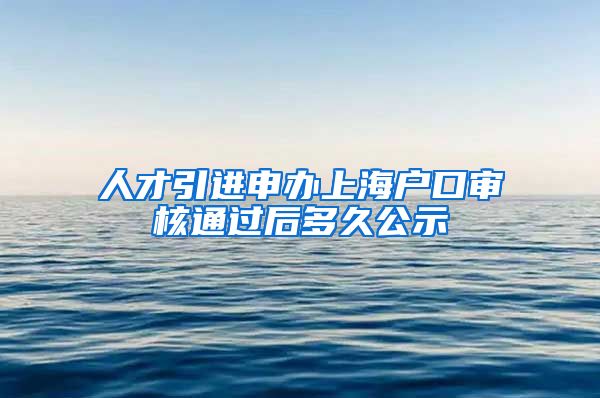 人才引进申办上海户口审核通过后多久公示